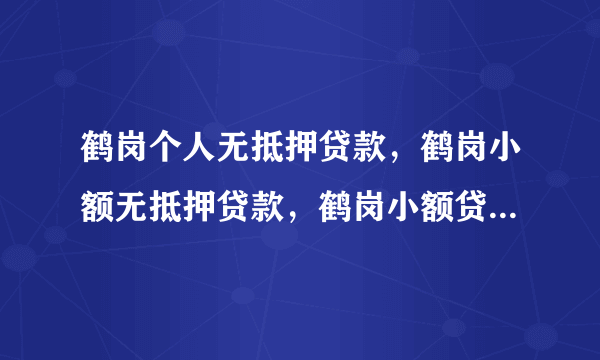 鹤岗个人无抵押贷款，鹤岗小额无抵押贷款，鹤岗小额贷...